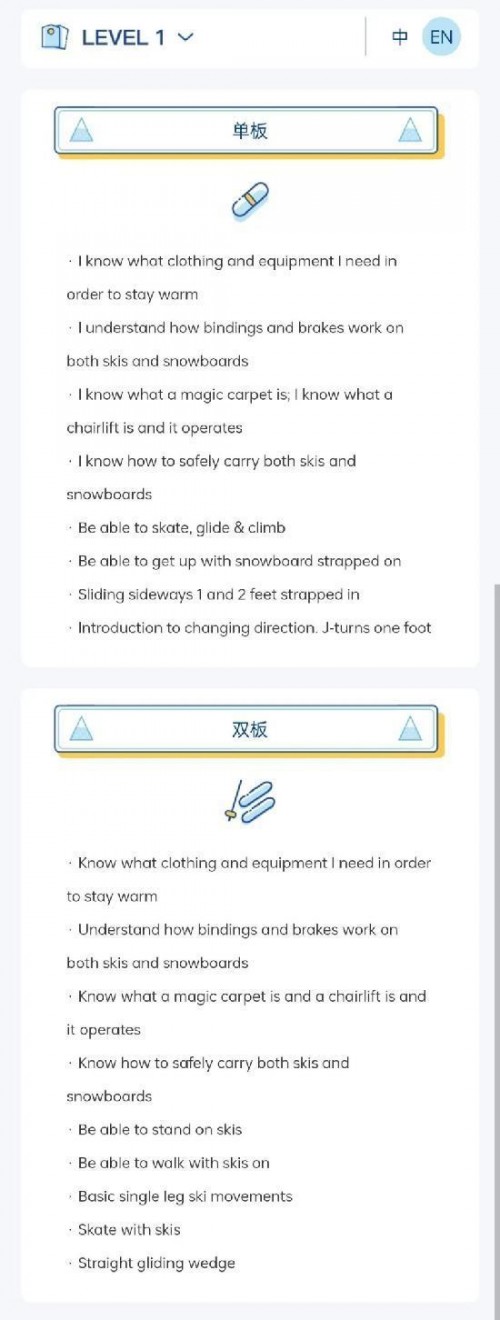 LEVEL 1

中 EN

单板

· I know what clothing and equipment I need in order to stay warm

· I understand how bindings and brakes work on both skis and snowboards

· I know what a magic carpet is; I know what a chairlift is and it operates

· I know how to safely carry both skis and snowboards

· Be able to skate, glide & climb

· Be able to get up with snowboard strapped on

· Sliding sideways 1 and 2 feet strapped in

· Introduction to changing direction. J-turns one foot

双板

· Know what clothing and equipment I need in order to stay warm

· Understand how bindings and brakes work on both skis and snowboards

· Know what a magic carpet is and a chairlift is and it operates

· Know how to safely carry both skis and snowboards

· Be able to stand on skis

· Be able to walk with skis on

· Basic single leg ski movements

· Skate with skis

· Straight gliding wedge